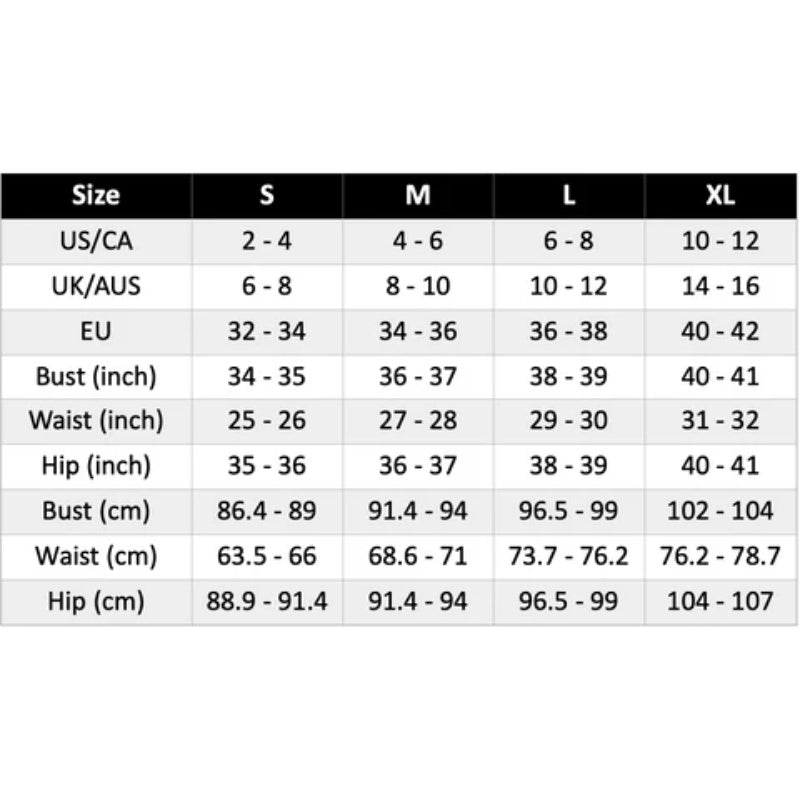 | Size | S | M | L | XL |
|---|---|---|---|---|
| US/CA | 2 - 4 | 4 - 6 | 6 - 8 | 10 - 12 |
| UK/AUS | 6 - 8 | 8 - 10 | 10 - 12 | 14 - 16 |
| EU | 32 - 34 | 34 - 36 | 36 - 38 | 40 - 42 |
| Bust (inch) | 34 - 35 | 36 - 37 | 38 - 39 | 40 - 41 |
| Waist (inch) | 25 - 26 | 27 - 28 | 29 - 30 | 31 - 32 |
| Hip (inch) | 35 - 36 | 36 - 37 | 38 - 39 | 40 - 41 |
| Bust (cm) | 86.4 - 89 | 91.4 - 94 | 96.5 - 99 | 102 - 104 |
| Waist (cm) | 63.5 - 66 | 68.6 - 71 | 73.7 - 76.2 | 76.2 - 78.7 |
| Hip (cm) | 88.9 - 91.4 | 91.4 - 94 | 96.5 - 99 | 104 - 107 |